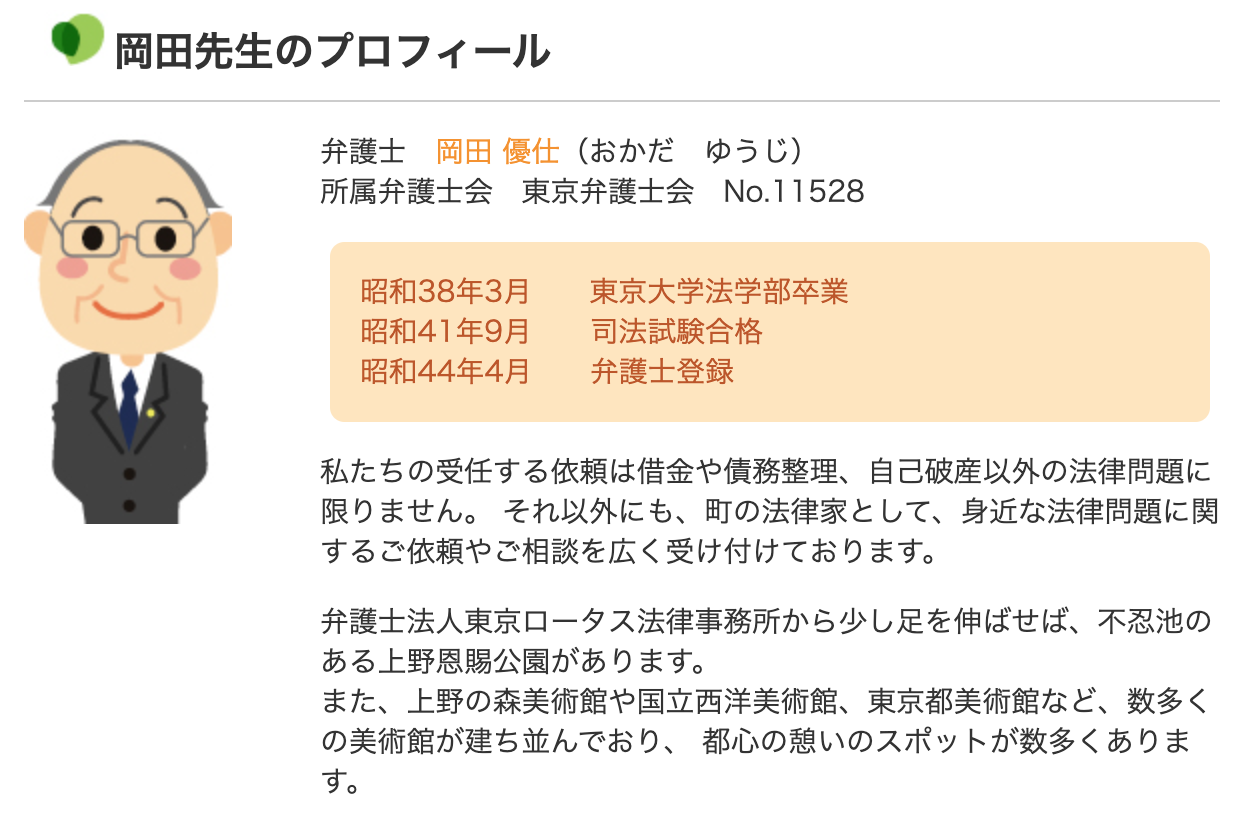 岡田先生のプロフィール

弁護士　岡田 優仕（おかだ　ゆうじ）
所属弁護士会　東京弁護士会　No.11528

昭和38年3月　東京大学法学部卒業
昭和41年9月　司法試験合格
昭和44年4月　弁護士登録

私たちの受任する依頼は借金や債務整理、自己破産以外の法律問題に限りません。 それ以外にも、町の法律家として、身近な法律問題に関するご依頼やご相談を広く受け付けております。

弁護士法人東京ロータス法律事務所から少し足を伸ばせば、不忍池のある上野恩賜公園があります。
また、上野の森美術館や国立西洋美術館、東京都美術館など、数多くの美術館が建ち並んでおり、 都心の憩いのスポットが数多くあります。